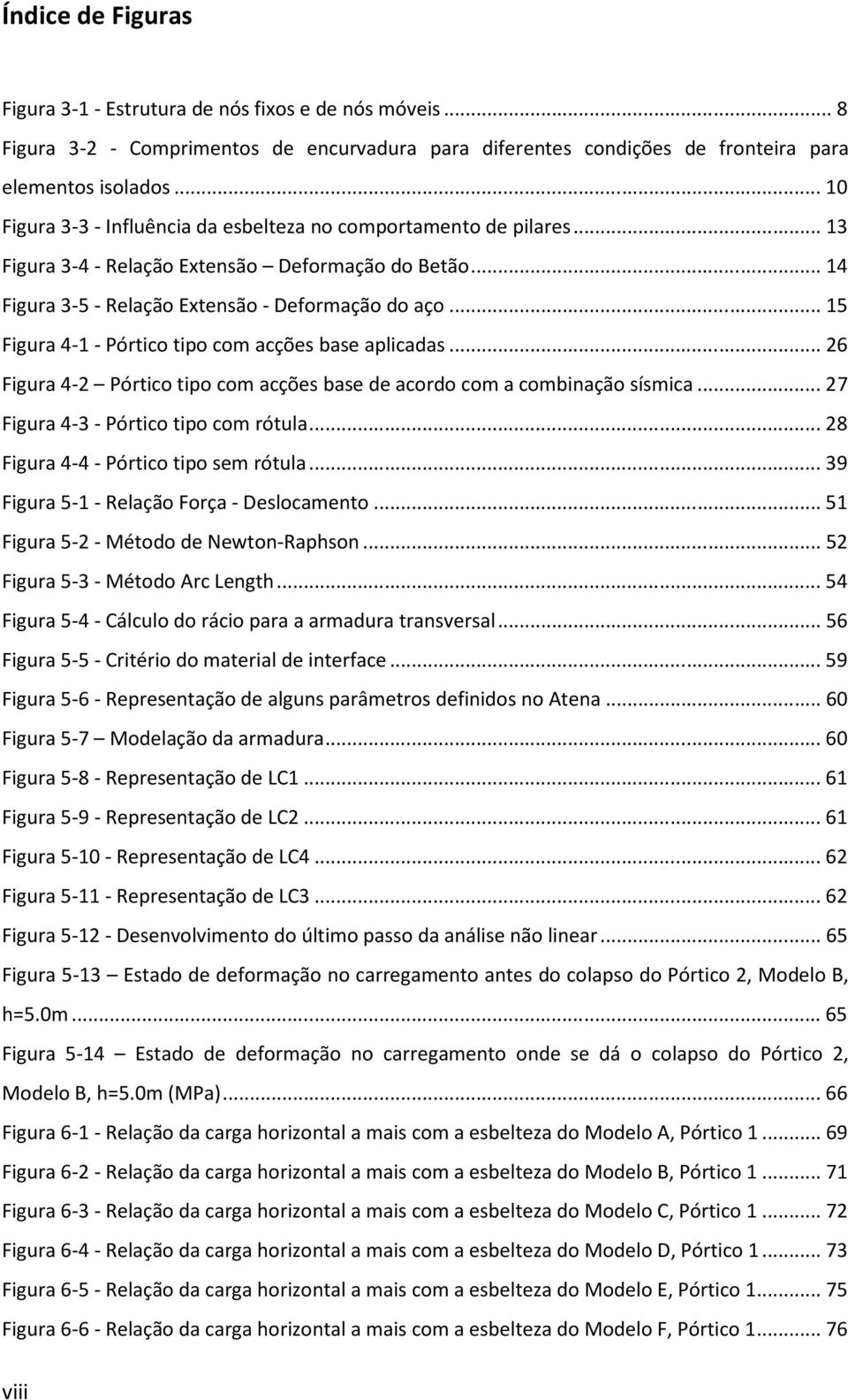 Índice de Figuras

Figura 3-1 - Estrutura de nós fixos e de nós móveis ... 8
Figura 3-2 - Comprimentos de encurvadura para diferentes condições de fronteira para elementos isolados ... 10
Figura 3-3 - Influência da esbelteza no comportamento de pilares ... 13
Figura 3-4 - Relação Extensão – Deformação do Betão ... 14
Figura 3-5 - Relação Extensão - Deformação do aço ... 15
Figura 4-1 - Pórtico tipo com acções base aplicadas ... 26
Figura 4-2 – Pórtico tipo com acções base de acordo com a combinação sísmica ... 27
Figura 4-3 - Pórtico tipo com rótula ... 28
Figura 4-4 - Pórtico tipo sem rótula ... 39
Figura 5-1 - Relação Força - Deslocamento ... 51
Figura 5-2 - Método de Newton-Raphson ... 52
Figura 5-3 - Método Arc Length ... 54
Figura 5-4 - Cálculo do rácio para a armadura transversal ... 56
Figura 5-5 - Critério do material de interface ... 59
Figura 5-6 - Representação de alguns parâmetros definidos no Atena ... 60
Figura 5-7 – Modelação da armadura ... 60
Figura 5-8 - Representação de LC1 ... 61
Figura 5-9 - Representação de LC2 ... 61
Figura 5-10 - Representação de LC4 ... 62
Figura 5-11 - Representação de LC3 ... 62
Figura 5-12 - Desenvolvimento do último passo da análise não linear ... 65
Figura 5-13 – Estado de deformação no carregamento antes do colapso do Pórtico 2, Modelo B, h=5.0m ... 65
Figura 5-14 – Estado de deformação no carregamento onde se dá o colapso do Pórtico 2, Modelo B, h=5.0m (MPa) ... 66
Figura 6-1 - Relação da carga horizontal a mais com a esbelteza do Modelo A, Pórtico 1 ... 69
Figura 6-2 - Relação da carga horizontal a mais com a esbelteza do Modelo B, Pórtico 1 ... 71
Figura 6-3 - Relação da carga horizontal a mais com a esbelteza do Modelo C, Pórtico 1 ... 72
Figura 6-4 - Relação da carga horizontal a mais com a esbelteza do Modelo D, Pórtico 1 ... 73
Figura 6-5 - Relação da carga horizontal a mais com a esbelteza do Modelo E, Pórtico 1 ... 75
Figura 6-6 - Relação da carga horizontal a mais com a esbelteza do Modelo F, Pórtico 1 ... 76

viii